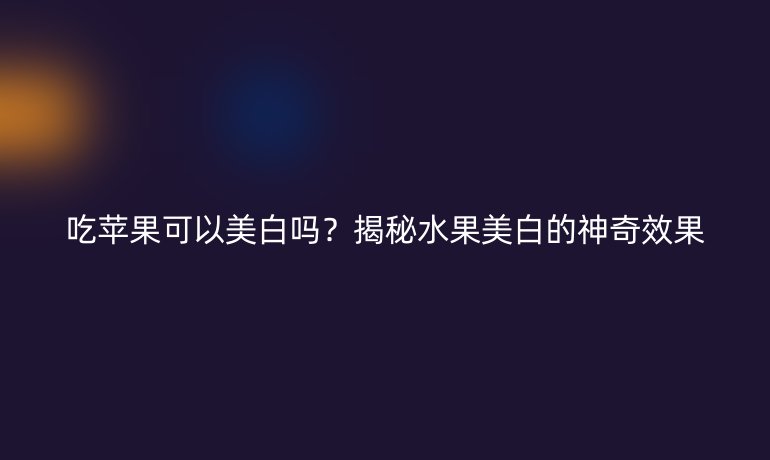 吃苹果可以美白吗？揭秘水果美白的神奇效果